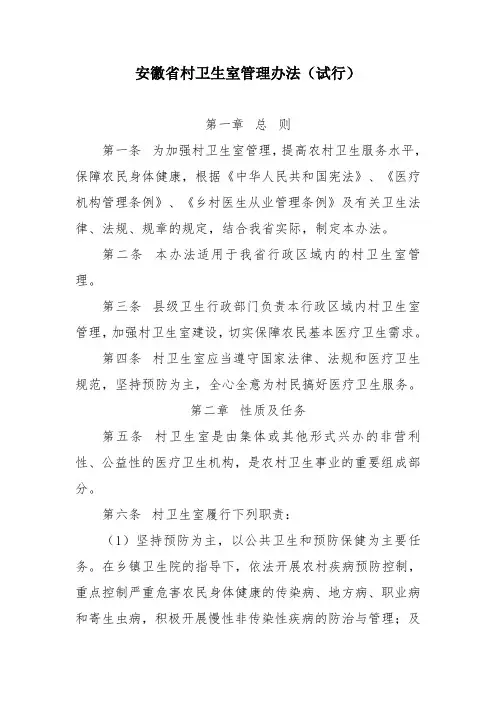 安徽省村卫生室管理办法（试行）

第一章　总　则

第一条　为加强村卫生室管理，提高农村卫生服务水平，保障农民身体健康，根据《中华人民共和国宪法》、《医疗机构管理条例》、《乡村医生从业管理条例》及有关卫生法律、法规、规章的规定，结合我省实际，制定本办法。

第二条　本办法适用于我省行政区域内的村卫生室管理。

第三条　县级卫生行政部门负责本行政区域内村卫生室管理，加强村卫生室建设，切实保障农民基本医疗卫生需求。

第四条　村卫生室应当遵守国家法律、法规和医疗卫生规范，坚持预防为主，全心全意为村民搞好医疗卫生服务。

第二章　性质及任务

第五条　村卫生室是由集体或其他形式兴办的非营利性、公益性的医疗卫生机构，是农村卫生事业的重要组成部分。

第六条　村卫生室履行下列职责：

（1）坚持预防为主，以公共卫生和预防保健为主要任务。在乡镇卫生院的指导下，依法开展农村疾病预防控制，重点控制严重危害农民身体健康的传染病、地方病、职业病和寄生虫病，积极开展慢性非传染性疾病的防治与管理；及